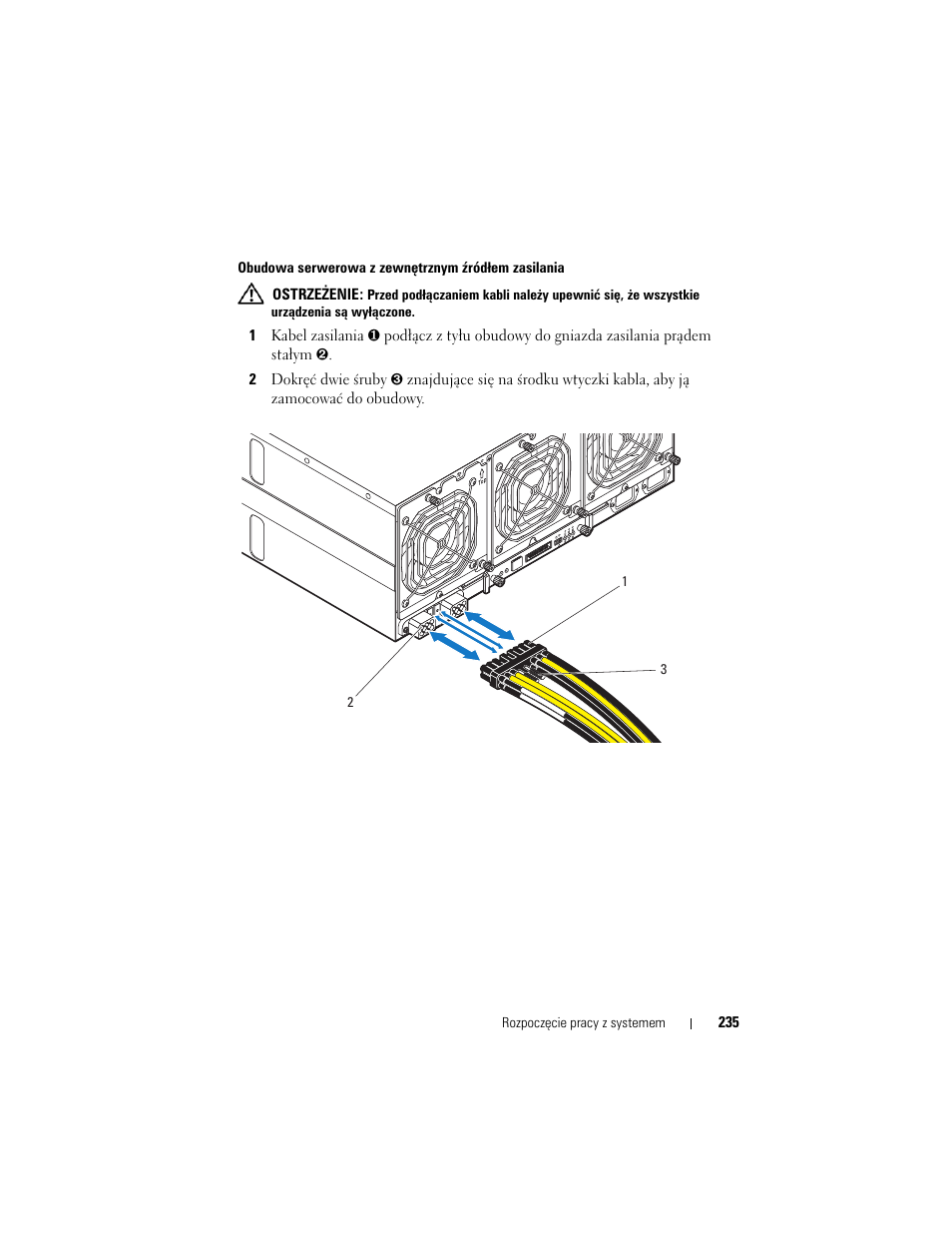 Obudowa serwerowa z zewnętrznym źródłem zasilania

OSTRZEŻENIE: Przed podłączaniem kabli należy upewnić się, że wszystkie urządzenia są wyłączone.

1 Kabel zasilania ❶ podłącz z tyłu obudowy do gniazda zasilania prądem stałym ❷.

2 Dokręć dwie śruby ❸ znajdujące się na środku wtyczki kabla, aby ją zamocować do obudowy.

1

3

2

Rozpoczęcie pracy z systemem | 235